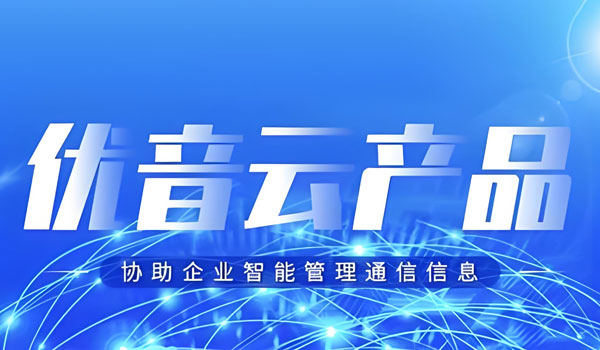 优音云产品

协助企业智能管理通信信息